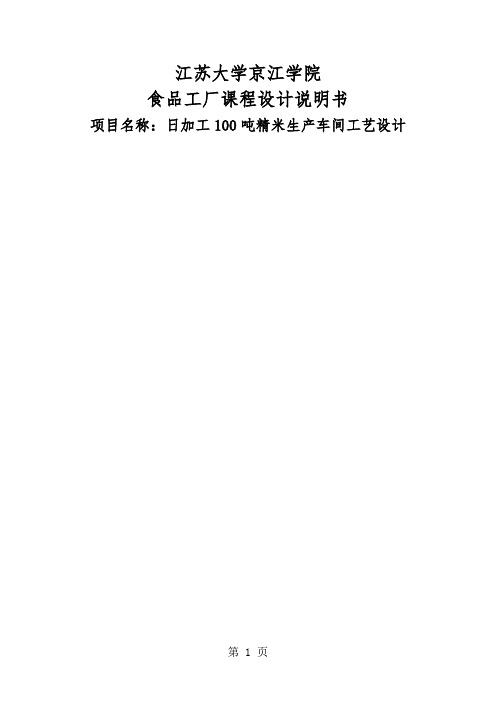 江苏大学京江学院
食品工厂课程设计说明书
项目名称：日加工 100 吨精米生产车间工艺设计

第 1 页